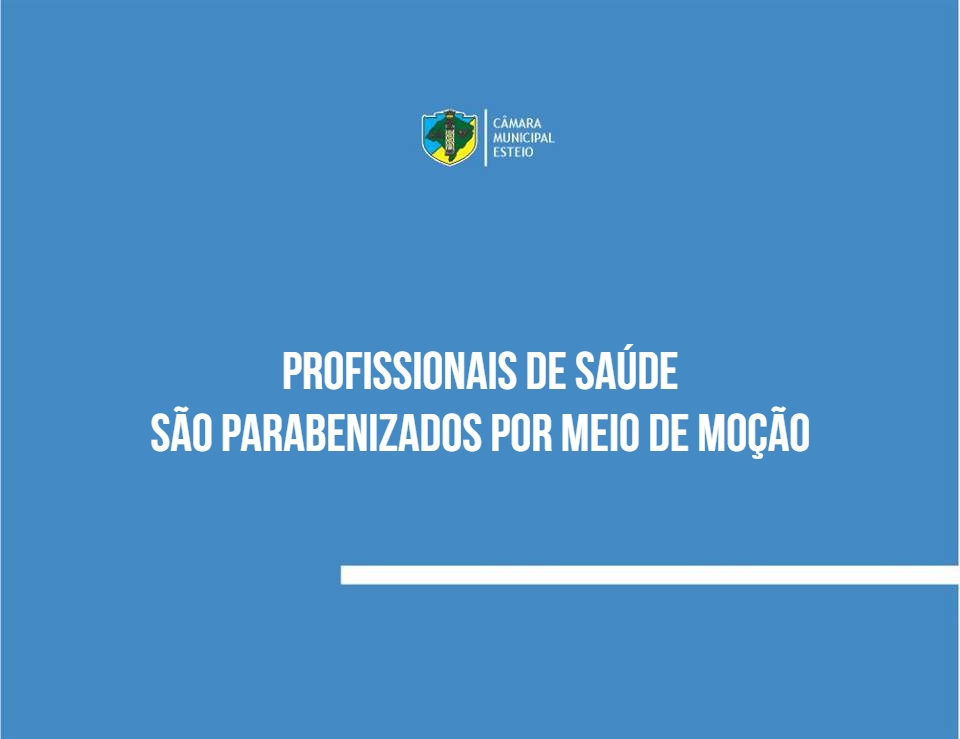 CÂMARA
MUNICIPAL
ESTEIO

PROFISSIONAIS DE SAÚDE
SÃO PARABENIZADOS POR MEIO DE MOÇÃO